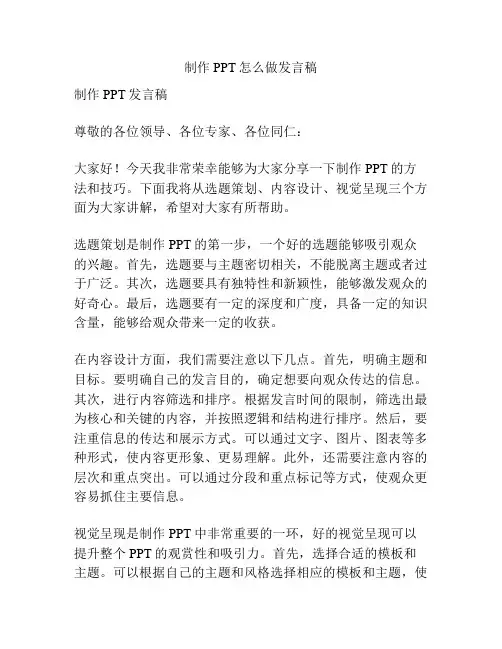 制作 PPT 怎么做发言稿

制作 PPT 发言稿

尊敬的各位领导、各位专家、各位同仁：

大家好！今天我非常荣幸能够为大家分享一下制作 PPT 的方法和技巧。下面我将从选题策划、内容设计、视觉呈现三个方面为大家讲解，希望对大家有所帮助。

选题策划是制作 PPT 的第一步，一个好的选题能够吸引观众的兴趣。首先，选题要与主题密切相关，不能脱离主题或者过于广泛。其次，选题要具有独特性和新颖性，能够激发观众的好奇心。最后，选题要有一定的深度和广度，具备一定的知识含量，能够给观众带来一定的收获。

在内容设计方面，我们需要注意以下几点。首先，明确主题和目标。要明确自己的发言目的，确定想要向观众传达的信息。其次，进行内容筛选和排序。根据发言时间的限制，筛选出最为核心和关键的内容，并按照逻辑和结构进行排序。然后，要注重信息的传达和展示方式。可以通过文字、图片、图表等多种形式，使内容更形象、更易理解。此外，还需要注意内容的层次和重点突出。可以通过分段和重点标记等方式，使观众更容易抓住主要信息。

视觉呈现是制作 PPT 中非常重要的一环，好的视觉呈现可以提升整个 PPT 的观赏性和吸引力。首先，选择合适的模板和主题。可以根据自己的主题和风格选择相应的模板和主题，使